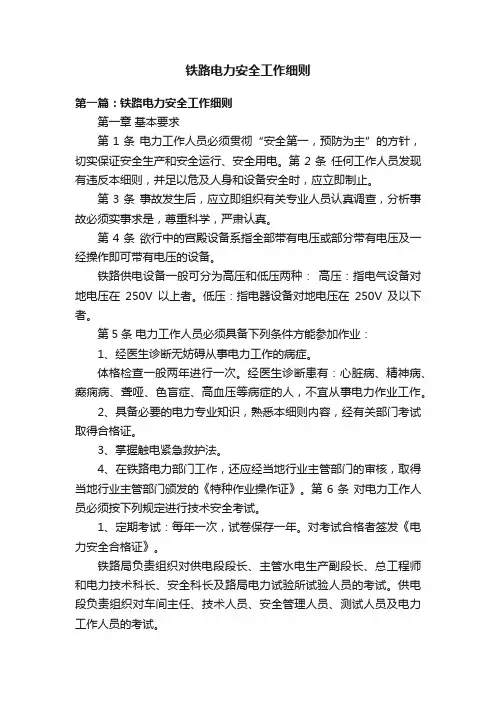 铁路电力安全工作细则

第一篇：铁路电力安全工作细则

第一章 基本要求

第 1 条 电力工作人员必须贯彻“安全第一，预防为主”的方针，切实保证安全生产和安全运行、安全用电。第 2 条 任何工作人员发现有违反本细则，并足以危及人身和设备安全时，应立即制止。

第 3 条 事故发生后，应立即组织有关专业人员认真调查，分析事故必须实事求是，尊重科学，严肃认真。

第 4 条 欲行中的宫殿设备系指全部带有电压或部分带有电压及一经操作即可带有电压的设备。

铁路供电设备一般可分为高压和低压两种： 高压：指电气设备对地电压在 250V 以上者。低压：指电器设备对地电压在 250V 及以下者。

第 5 条 电力工作人员必须具备下列条件方能参加作业：

1、经医生诊断无妨碍从事电力工作的病症。

体格检查一般两年进行一次。经医生诊断患有：心脏病、精神病、癫痫病、聋哑、色盲症、高血压等病症的人，不宜从事电力作业工作。

2、具备必要的电力专业知识，熟悉本细则内容，经有关部门考试取得合格证。

3、掌握触电紧急救护法。

4、在铁路电力部门工作，还应经当地行业主管部门的审核，取得当地行业主管部门颁发的《特种作业操作证》。第 6 条 对电力工作人员必须按下列规定进行技术安全考试。

1、定期考试：每年一次，试卷保存一年。对考试合格者签发《电力安全合格证》。

铁路局负责组织对供电段段长、主管水电生产副段长、总工程师和电力技术科长、安全科长及路局电力试验所试验人员的考试。供电段负责组织对车间主任、技术人员、安全管理人员、测试人员及电力工作人员的考试。